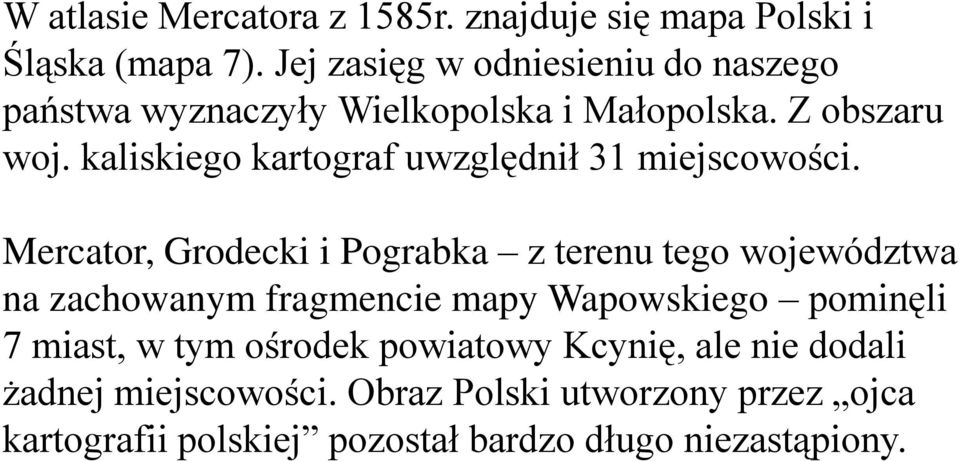 W atlasie Mercatora z 1585r. znajduje się mapa Polski i Śląska (mapa 7). Jej zasięg w odniesieniu do naszego państwa wyznaczyły Wielkopolska i Małopolska. Z obszaru woj. kaliskiego kartograf uwzględnił 31 miejscowości.

Mercator, Grodecki i Pograbka – z terenu tego województwa na zachowanym fragmencie mapy Wapowskiego – pominęli 7 miast, w tym ośrodek powiatowy Kcynię, ale nie dodali żadnej miejscowości. Obraz Polski utworzony przez „ojca kartografii polskiej” pozostał bardzo długo niezastąpiony.